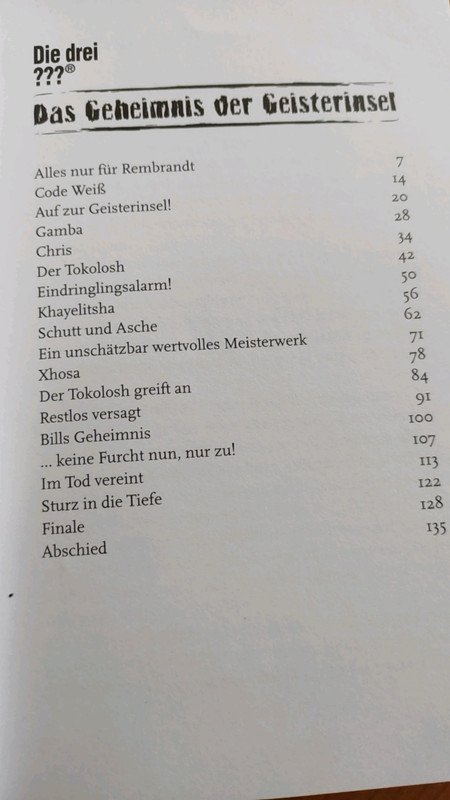 Die drei ???®

Das Geheimnis der Geisterinsel

| | |
|---|---|
| Alles nur für Rembrandt | 7 |
| Code Weiß | 14 |
| Auf zur Geisterinsel! | 20 |
| Gamba | 28 |
| Chris | 34 |
| Der Tokolosh | 42 |
| Eindringlingsalarm! | 50 |
| Khayelitsha | 56 |
| Schutt und Asche | 62 |
| Ein unschätzbar wertvolles Meisterwerk | 71 |
| Xhosa | 78 |
| Der Tokolosh greift an | 84 |
| Restlos versagt | 91 |
| Bills Geheimnis | 100 |
| ... keine Furcht nun, nur zu! | 107 |
| Im Tod vereint | 113 |
| Sturz in die Tiefe | 122 |
| Finale | 128 |
| Abschied | 135 |